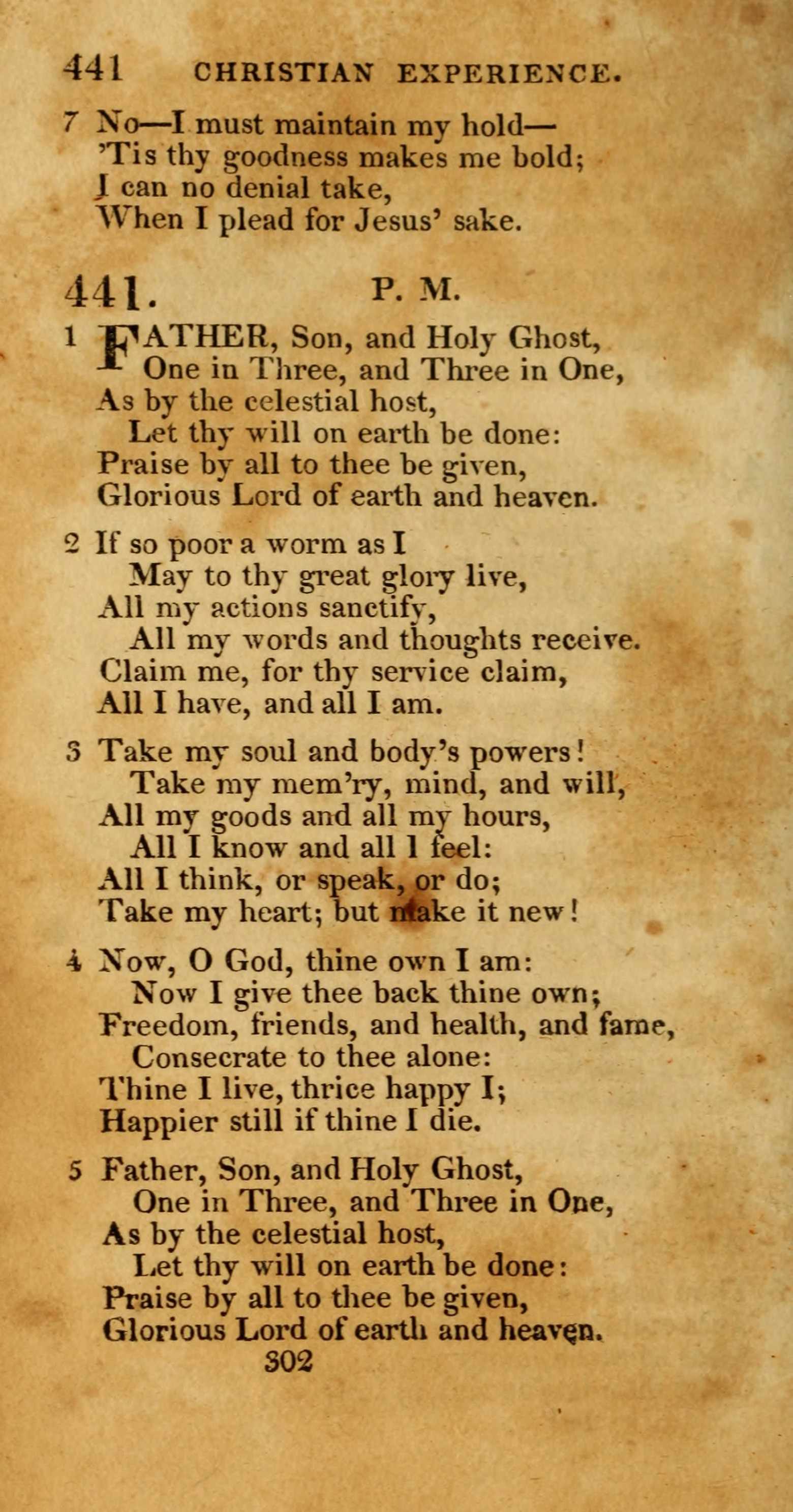 441 CHRISTIAN EXPERIENCE.

7 No—I must maintain my hold—
'Tis thy goodness makes me bold;
I can no denial take,
When I plead for Jesus' sake.

441. P. M.

1 FATHER, Son, and Holy Ghost,
One in Three, and Three in One,
As by the celestial host,
Let thy will on earth be done:
Praise by all to thee be given,
Glorious Lord of earth and heaven.

2 If so poor a worm as I
May to thy great glory live,
All my actions sanctify,
All my words and thoughts receive.
Claim me, for thy service claim,
All I have, and all I am.

3 Take my soul and body's powers!
Take my mem'ry, mind, and will,
All my goods and all my hours,
All I know and all I feel:
All I think, or speak, or do;
Take my heart; but make it new!

4 Now, O God, thine own I am:
Now I give thee back thine own;
Freedom, friends, and health, and fame,
Consecrate to thee alone:
Thine I live, thrice happy I;
Happier still if thine I die.

5 Father, Son, and Holy Ghost,
One in Three, and Three in One,
As by the celestial host,
Let thy will on earth be done:
Praise by all to thee be given,
Glorious Lord of earth and heaven.

302